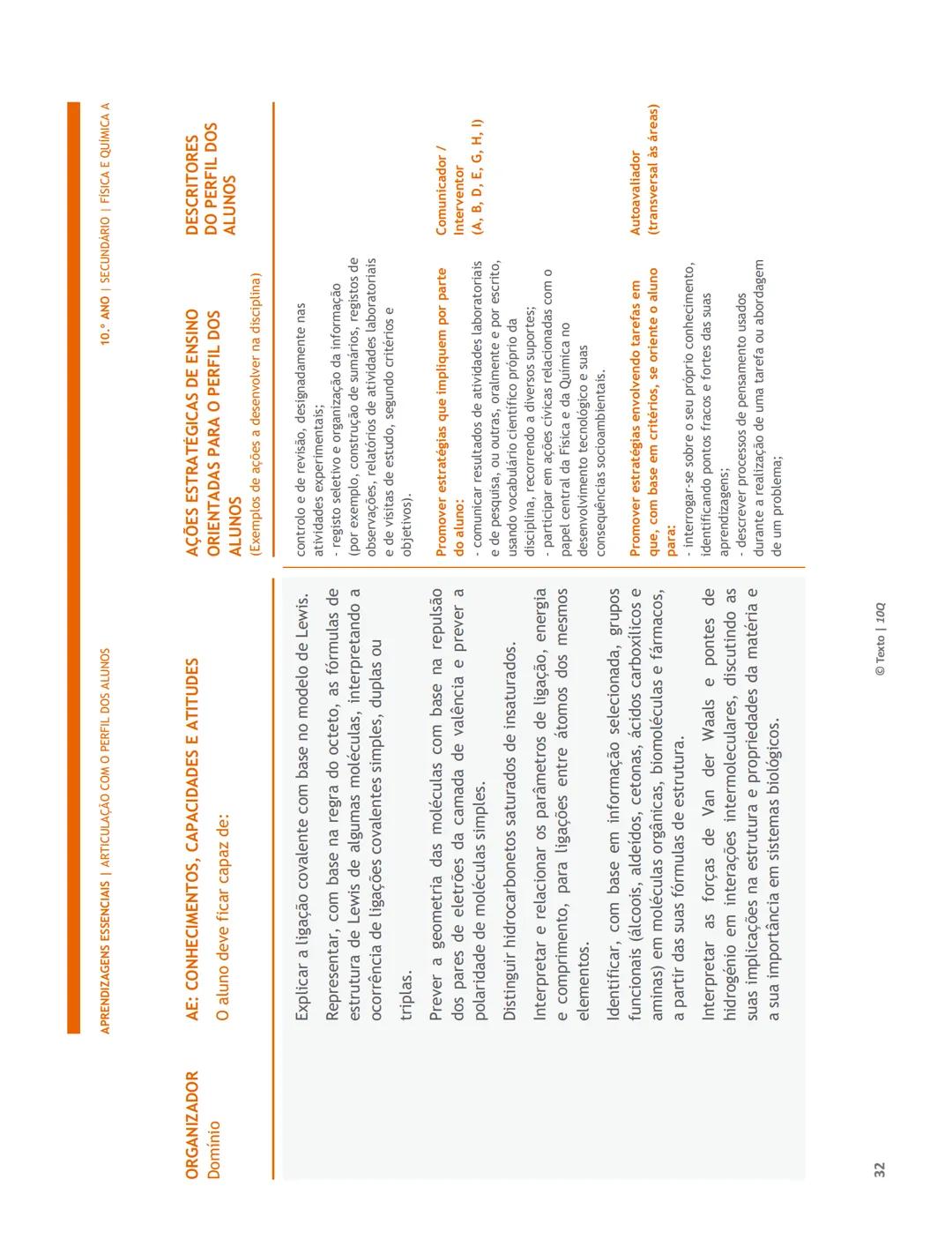 APRENDIZAGENS ESSENCIAIS | ARTICULAÇÃO COM O PERFIL DOS ALUNOS

10.º ANO | SECUNDÁRIO | FÍSICA E QUÍMICA A

| ORGANIZADOR Domínio | AE: CONHECIMENTOS, CAPACIDADES E ATITUDES O aluno deve ficar capaz de: | AÇÕES ESTRATÉGICAS DE ENSINO ORIENTADAS PARA O PERFIL DOS ALUNOS (Exemplos de ações a desenvolver na disciplina) | DESCRITORES DO PERFIL DOS ALUNOS |
|---|---|---|---|
| | Explicar a ligação covalente com base no modelo de Lewis. Representar, com base na regra do octeto, as fórmulas de estrutura de Lewis de algumas moléculas, interpretando a ocorrência de ligações covalentes simples, duplas ou triplas. Prever a geometria das moléculas com base na repulsão dos pares de eletrões da camada de valência e prever a polaridade de moléculas simples. Distinguir hidrocarbonetos saturados de insaturados. Interpretar e relacionar os parâmetros de ligação, energia e comprimento, para ligações entre átomos dos mesmos elementos. Identificar, com base em informação selecionada, grupos funcionais (álcoois, aldeídos, cetonas, ácidos carboxílicos e aminas) em moléculas orgânicas, biomoléculas e fármacos, a partir das suas fórmulas de estrutura. Interpretar as forças de Van der Waals e pontes de hidrogénio em interações intermoleculares, discutindo as suas implicações na estrutura e propriedades da matéria e a sua importância em sistemas biológicos. | controlo e de revisão, designadamente nas atividades experimentais; - registo seletivo e organização da informação (por exemplo, construção de sumários, registos de observações, relatórios de atividades laboratoriais e de visitas de estudo, segundo critérios e objetivos). | |
| | | Promover estratégias que impliquem por parte do aluno: - comunicar resultados de atividades laboratoriais e de pesquisa, ou outras, oralmente e por escrito, usando vocabulário científico próprio da disciplina, recorrendo a diversos suportes; - participar em ações cívicas relacionadas com o papel central da Física e da Química no desenvolvimento tecnológico e suas consequências socioambientais. | Comunicador / Interventor (A, B, D, E, G, H, I) |
| | | Promover estratégias envolvendo tarefas em que, com base em critérios, se oriente o aluno para: - interrogar-se sobre o seu próprio conhecimento, identificando pontos fracos e fortes das suas aprendizagens; - descrever processos de pensamento usados durante a realização de uma tarefa ou abordagem de um problema; | Autoavaliador (transversal às áreas) |

32

© Texto | 10Q